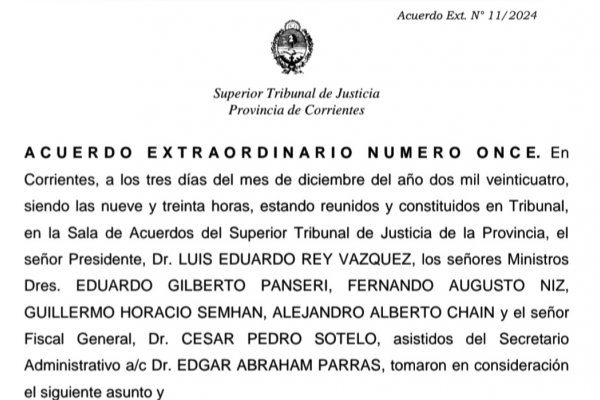 Acuerdo Ext. N° 11/2024

Superior Tribunal de Justicia
Provincia de Corrientes

ACUERDO EXTRAORDINARIO NUMERO ONCE. En Corrientes, a los tres días del mes de diciembre del año dos mil veinticuatro, siendo las nueve y treinta horas, estando reunidos y constituidos en Tribunal, en la Sala de Acuerdos del Superior Tribunal de Justicia de la Provincia, el señor Presidente, Dr. LUIS EDUARDO REY VAZQUEZ, los señores Ministros Dres. EDUARDO GILBERTO PANSERI, FERNANDO AUGUSTO NIZ, GUILLERMO HORACIO SEMHAN, ALEJANDRO ALBERTO CHAIN y el señor Fiscal General, Dr. CESAR PEDRO SOTELO, asistidos del Secretario Administrativo a/c Dr. EDGAR ABRAHAM PARRAS, tomaron en consideración el siguiente asunto y